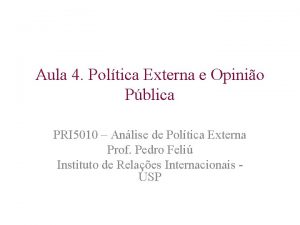 Aula 4. Política Externa e Opinião Pública

PRI5010 – Análise de Política Externa
Prof. Pedro Feliú
Instituto de Relações Internacionais - USP